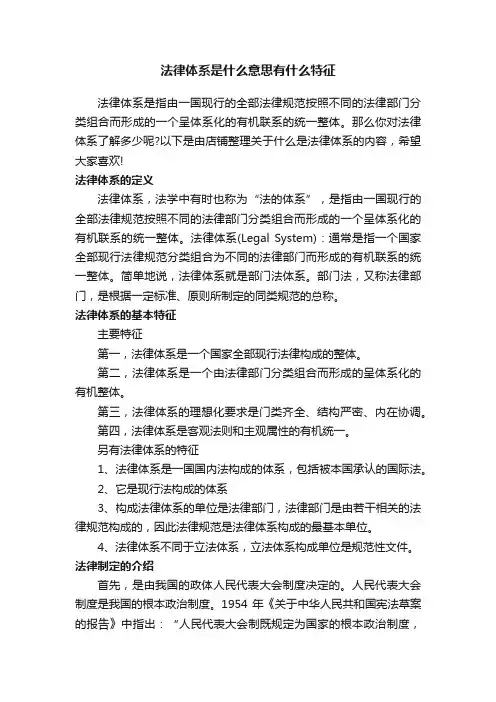 法律体系是什么意思有什么特征

法律体系是指由一国现行的全部法律规范按照不同的法律部门分类组合而形成的一个呈体系化的有机联系的统一整体。那么你对法律体系了解多少呢?以下是由店铺整理关于什么是法律体系的内容，希望大家喜欢!

法律体系的定义

法律体系，法学中有时也称为“法的体系”，是指由一国现行的全部法律规范按照不同的法律部门分类组合而形成的一个呈体系化的有机联系的统一整体。法律体系(Legal System)：通常是指一个国家全部现行法律规范分类组合为不同的法律部门而形成的有机联系的统一整体。简单地说，法律体系就是部门法体系。部门法，又称法律部门，是根据一定标准、原则所制定的同类规范的总称。

法律体系的基本特征

主要特征

第一，法律体系是一个国家全部现行法律构成的整体。

第二，法律体系是一个由法律部门分类组合而形成的呈体系化的有机整体。

第三，法律体系的理想化要求是门类齐全、结构严密、内在协调。

第四，法律体系是客观法则和主观属性的有机统一。

另有法律体系的特征

1、法律体系是一国国内法构成的体系，包括被本国承认的国际法。

2、它是现行法构成的体系

3、构成法律体系的单位是法律部门，法律部门是由若干相关的法律规范构成的，因此法律规范是法律体系构成的最基本单位。

4、法律体系不同于立法体系，立法体系构成单位是规范性文件。

法律制定的介绍

首先，是由我国的政体人民代表大会制度决定的。人民代表大会制度是我国的根本政治制度。1954 年《关于中华人民共和国宪法草案的报告》中指出：“人民代表大会制既规定为国家的根本政治制度，